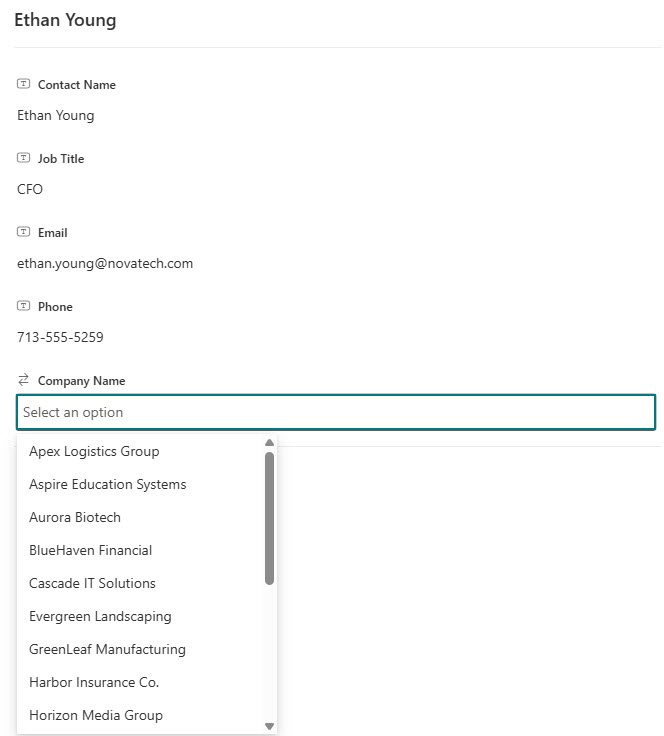 Ethan Young

Contact Name

Ethan Young

Job Title

CFO

Email

ethan.young@novatech.com

Phone

713-555-5259

Company Name

Select an option

Apex Logistics Group

Aspire Education Systems

Aurora Biotech

BlueHaven Financial

Cascade IT Solutions

Evergreen Landscaping

GreenLeaf Manufacturing

Harbor Insurance Co.

Horizon Media Group